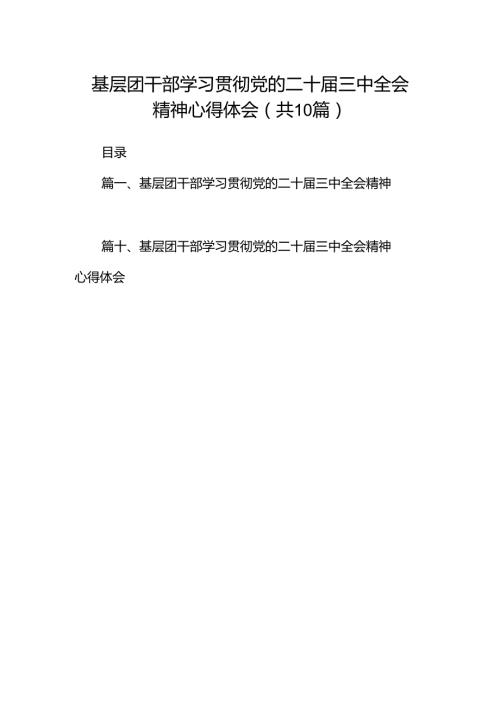 基层团干部学习贯彻党的二十届三中全会精神心得体会（共10篇）

目录

篇一、基层团干部学习贯彻党的二十届三中全会精神

篇十、基层团干部学习贯彻党的二十届三中全会精神心得体会